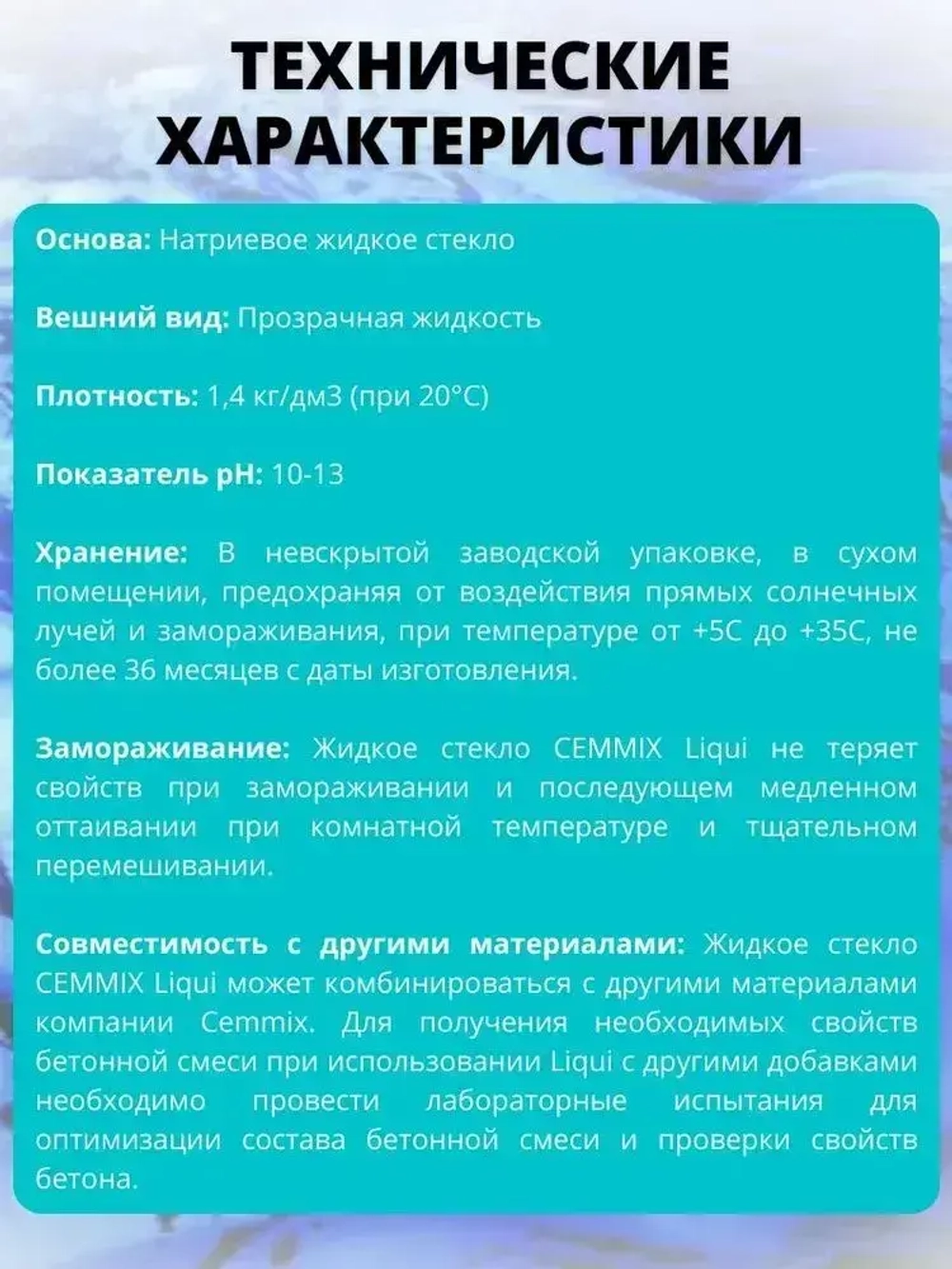 ТЕХНИЧЕСКИЕ ХАРАКТЕРИСТИКИ

Основа: Натриевое жидкое стекло

Вешний вид: Прозрачная жидкость

Плотность: 1,4 кг/дм3 (при 20°С)

Показатель pH: 10-13

Хранение: В невскрытой заводской упаковке, в сухом помещении, предохраняя от воздействия прямых солнечных лучей и замораживания, при температуре от +5С до +35С, не более 36 месяцев с даты изготовления.

Замораживание: Жидкое стекло CEMMIX Liqui не теряет свойств при замораживании и последующем медленном оттаивании при комнатной температуре и тщательном перемешивании.

Совместимость с другими материалами: Жидкое стекло CEMMIX Liqui может комбинироваться с другими материалами компании Cemmix. Для получения необходимых свойств бетонной смеси при использовании Liqui с другими добавками необходимо провести лабораторные испытания для оптимизации состава бетонной смеси и проверки свойств бетона.